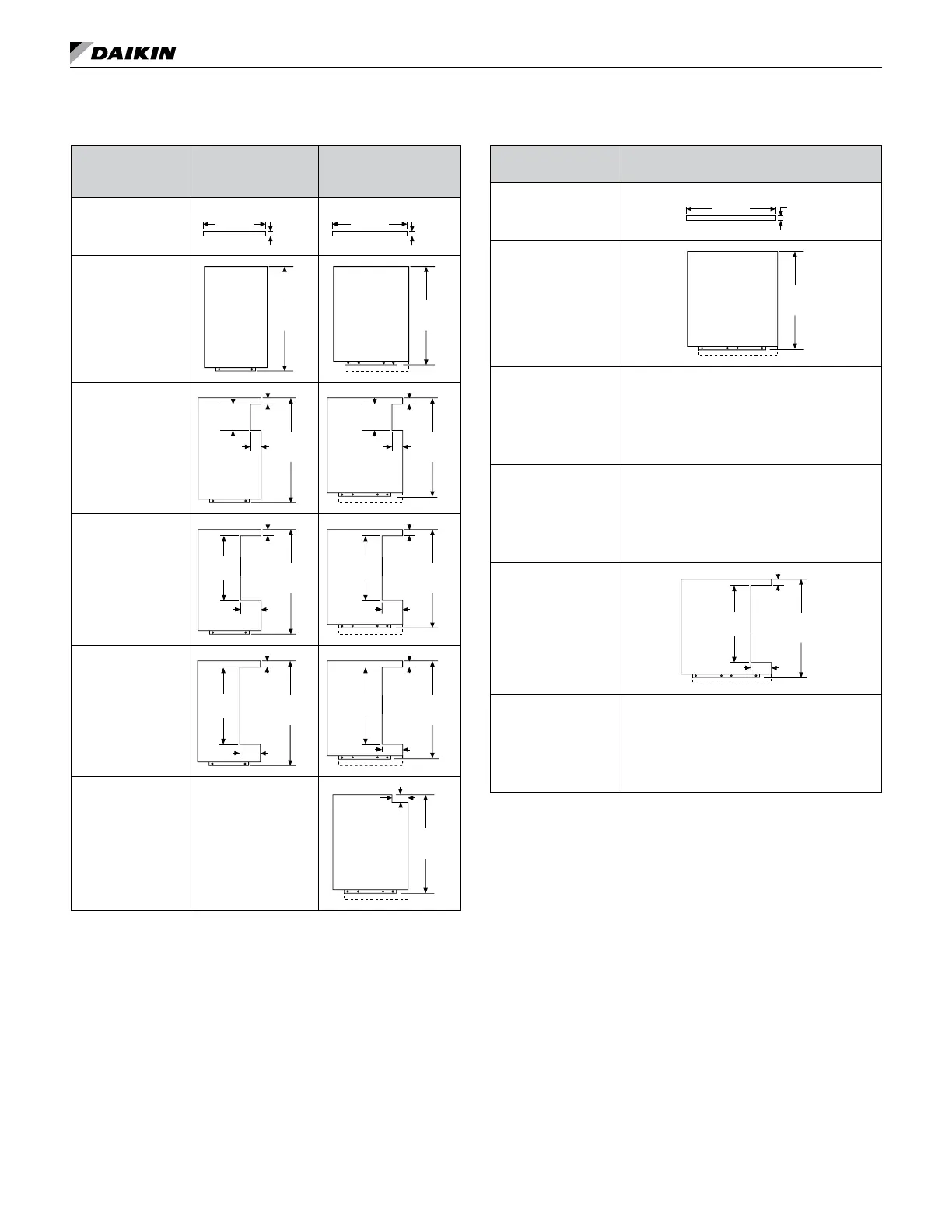 DAIKIN